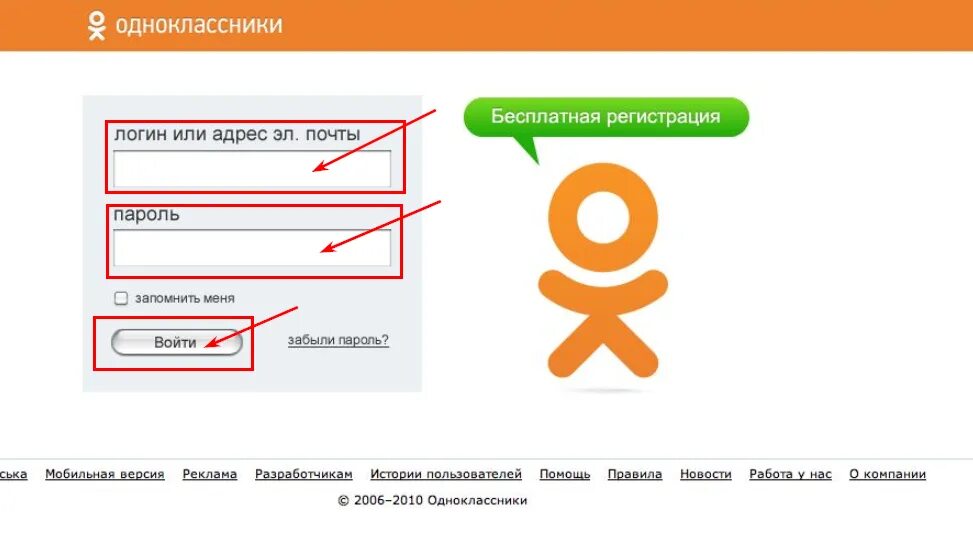 одноклассники

логин или адрес эл. почты

пароль

запомнить меня

Войти

забыли пароль?

Бесплатная регистрация

ська Мобильная версия Реклама Разработчикам Истории пользователей Помощь Правила Новости Работа у нас О компании

© 2006–2010 Одноклассники